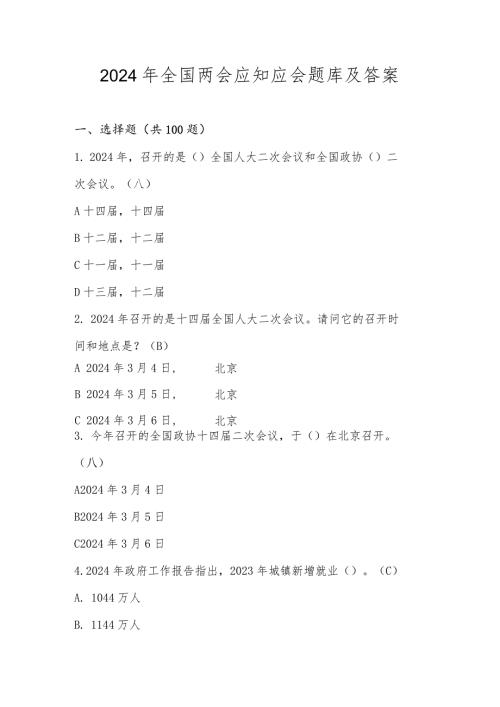 2024年全国两会应知应会题库及答案

一、选择题（共100题）

1. 2024年，召开的是（）全国人大二次会议和全国政协（）二次会议。（八）

A十四届，十四届

B十二届，十二届

C十一届，十一届

D十三届，十二届

2. 2024年召开的是十四届全国人大二次会议。请问它的召开时间和地点是？（B）

A 2024年3月4日，　北京

B 2024年3月5日，　北京

C 2024年3月6日，　北京

3. 今年召开的全国政协十四届二次会议，于（）在北京召开。（八）

A2024年3月4日

B2024年3月5日

C2024年3月6日

4.2024年政府工作报告指出，2023年城镇新增就业（）。（C）

A. 1044万人

B. 1144万人